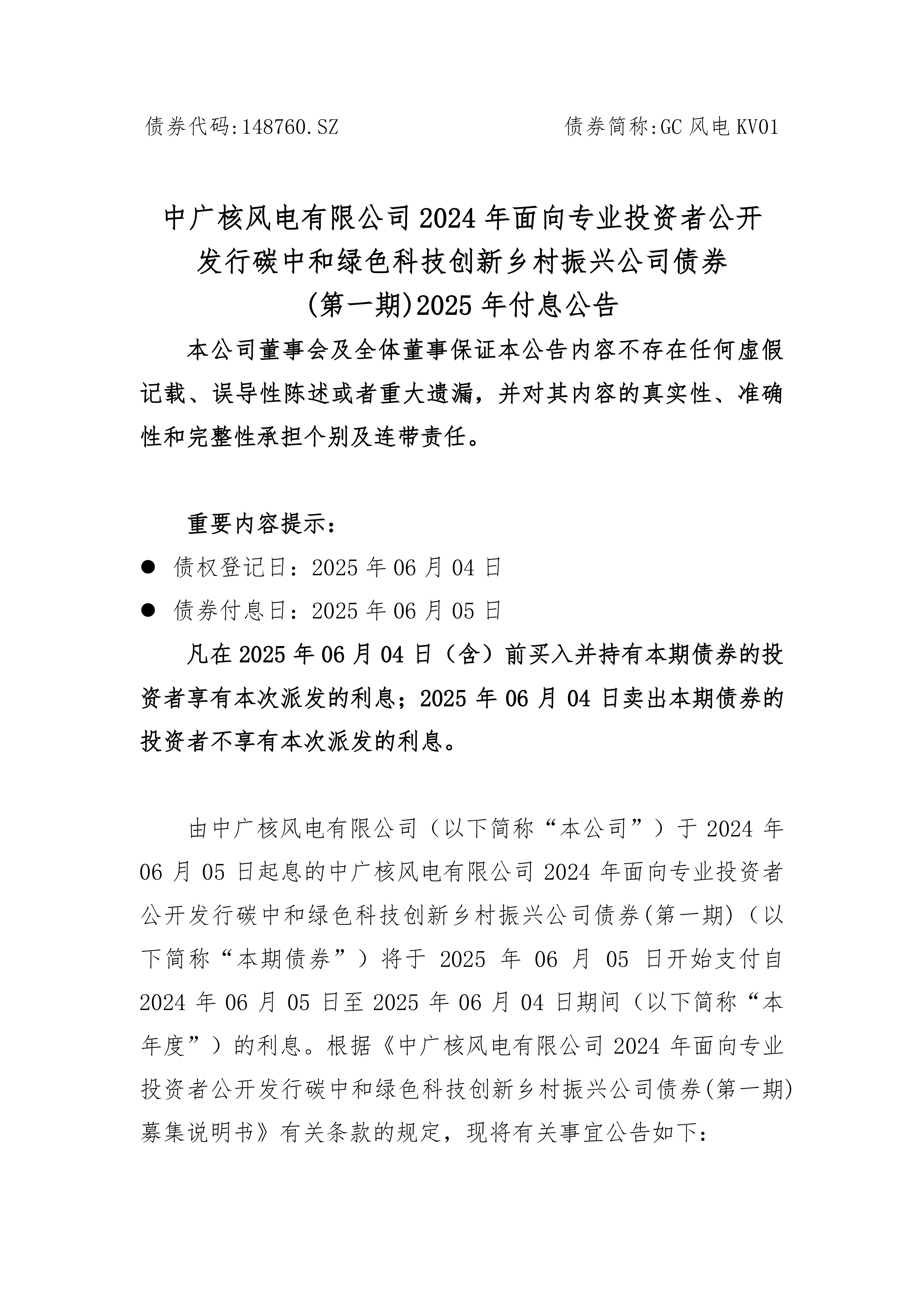 债券代码:148760.SZ 债券简称:GC 风电 KV01

中广核风电有限公司 2024 年面向专业投资者公开发行碳中和绿色科技创新乡村振兴公司债券(第一期)2025 年付息公告

本公司董事会及全体董事保证本公告内容不存在任何虚假记载、误导性陈述或者重大遗漏，并对其内容的真实性、准确性和完整性承担个别及连带责任。

重要内容提示：

● 债权登记日：2025 年 06 月 04 日

● 债券付息日：2025 年 06 月 05 日

凡在 2025 年 06 月 04 日（含）前买入并持有本期债券的投资者享有本次派发的利息；2025 年 06 月 04 日卖出本期债券的投资者不享有本次派发的利息。

由中广核风电有限公司（以下简称“本公司”）于 2024 年 06 月 05 日起息的中广核风电有限公司 2024 年面向专业投资者公开发行碳中和绿色科技创新乡村振兴公司债券(第一期)（以下简称“本期债券”）将于 2025 年 06 月 05 日开始支付自 2024 年 06 月 05 日至 2025 年 06 月 04 日期间（以下简称“本年度”）的利息。根据《中广核风电有限公司 2024 年面向专业投资者公开发行碳中和绿色科技创新乡村振兴公司债券(第一期)募集说明书》有关条款的规定，现将有关事宜公告如下：